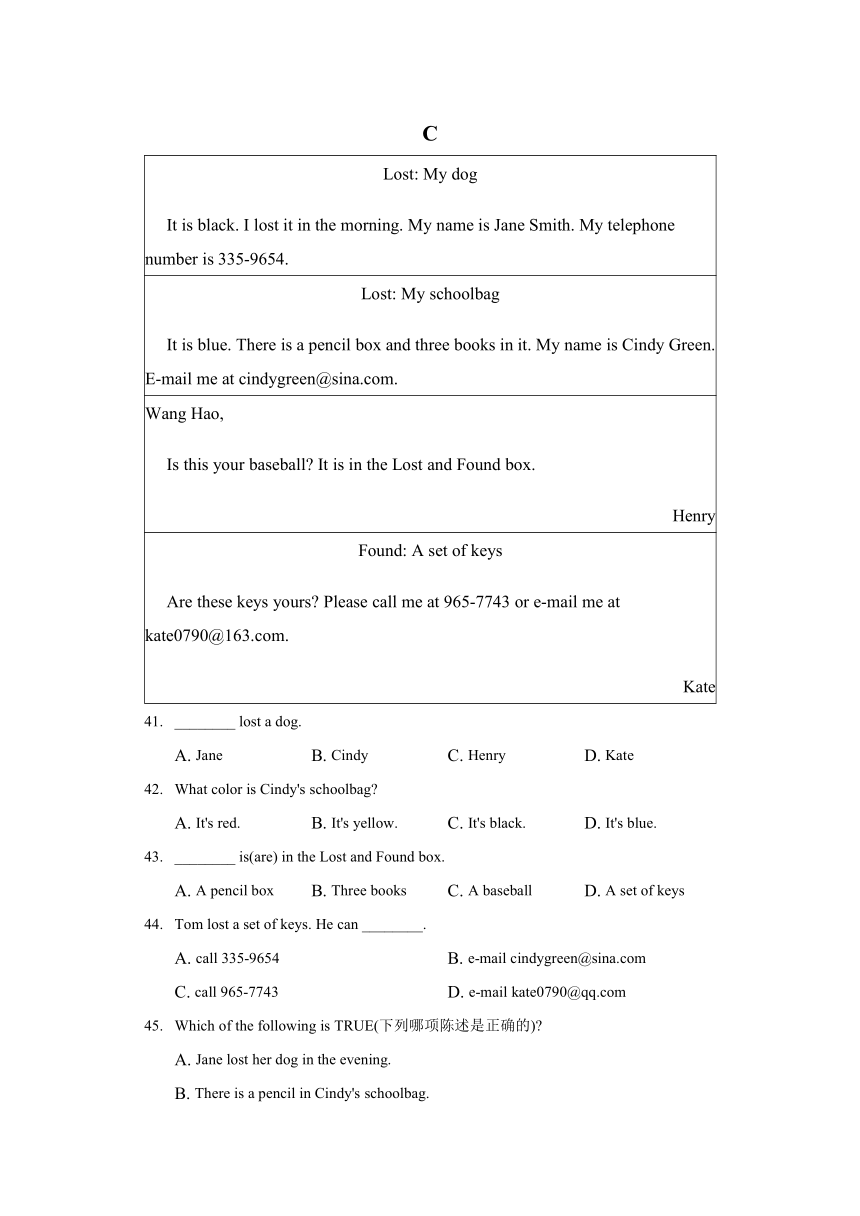 C

| Lost: My dog<br><br>It is black. I lost it in the morning. My name is Jane Smith. My telephone number is 335-9654. |
|---|
| Lost: My schoolbag<br><br>It is blue. There is a pencil box and three books in it. My name is Cindy Green. E-mail me at cindygreen@sina.com. |
| Wang Hao,<br><br>Is this your baseball? It is in the Lost and Found box.<br><br>Henry |
| Found: A set of keys<br><br>Are these keys yours? Please call me at 965-7743 or e-mail me at kate0790@163.com.<br><br>Kate |

41. ________ lost a dog.

A. Jane B. Cindy C. Henry D. Kate

42. What color is Cindy's schoolbag?

A. It's red. B. It's yellow. C. It's black. D. It's blue.

43. ________ is(are) in the Lost and Found box.

A. A pencil box B. Three books C. A baseball D. A set of keys

44. Tom lost a set of keys. He can ________.

A. call 335-9654 B. e-mail cindygreen@sina.com

C. call 965-7743 D. e-mail kate0790@qq.com

45. Which of the following is TRUE(下列哪项陈述是正确的)?

A. Jane lost her dog in the evening.

B. There is a pencil in Cindy's schoolbag.